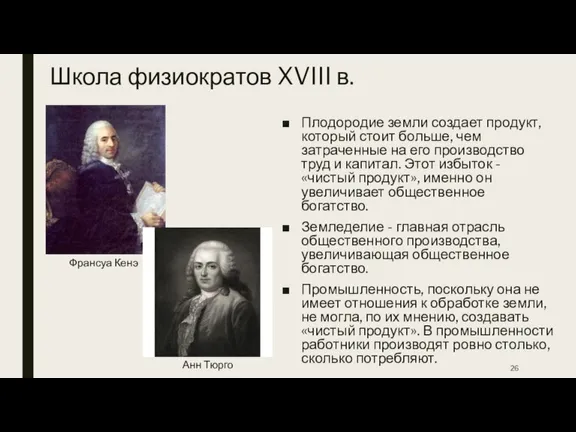 Школа физиократов XVIII в.

Франсуа Кенэ

Анн Тюрго

■ Плодородие земли создает продукт, который стоит больше, чем затраченные на его производство труд и капитал. Этот избыток - «чистый продукт», именно он увеличивает общественное богатство.

■ Земледелие - главная отрасль общественного производства, увеличивающая общественное богатство.

■ Промышленность, поскольку она не имеет отношения к обработке земли, не могла, по их мнению, создавать «чистый продукт». В промышленности работники производят ровно столько, сколько потребляют.

26